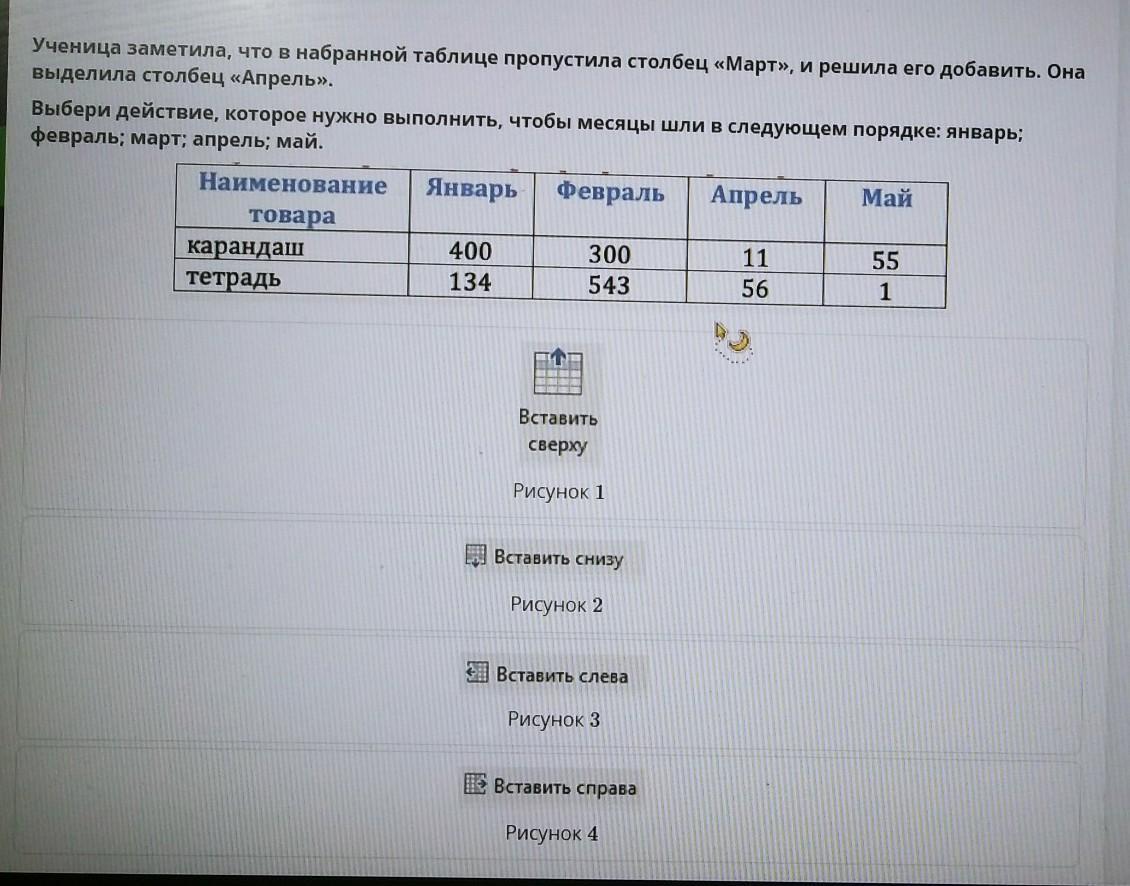 Ученица заметила, что в набранной таблице пропустила столбец «Март», и решила его добавить. Она выделила столбец «Апрель».

Выбери действие, которое нужно выполнить, чтобы месяцы шли в следующем порядке: январь; февраль; март; апрель; май.

| Наименование товара | Январь | Февраль | Апрель | Май |
|---|---|---|---|---|
| карандаш | 400 | 300 | 11 | 55 |
| тетрадь | 134 | 543 | 56 | 1 |

Вставить сверху

Рисунок 1

Вставить снизу

Рисунок 2

Вставить слева

Рисунок 3

Вставить справа

Рисунок 4